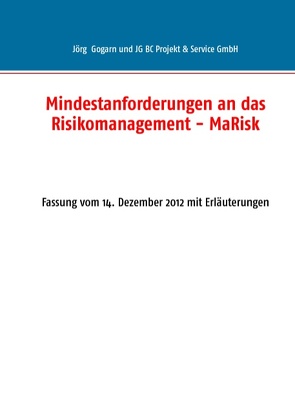 Jörg Gogarn und JG BC Projekt & Service GmbH

Mindestanforderungen an das Risikomanagement – MaRisk

Fassung vom 14. Dezember 2012 mit Erläuterungen